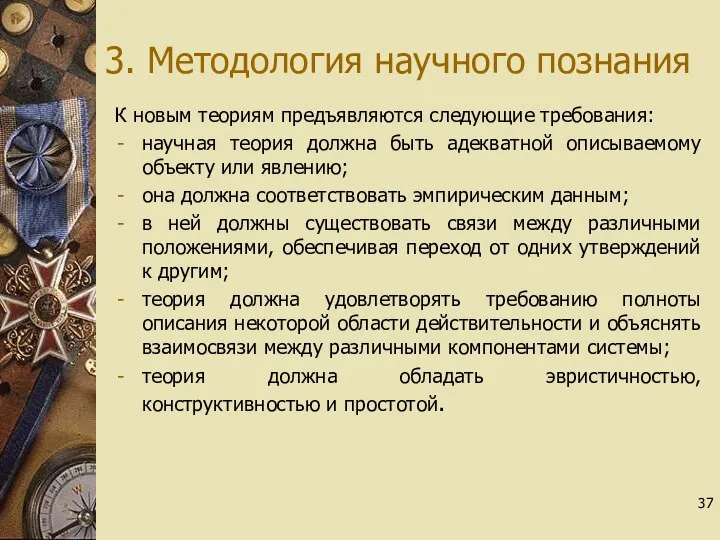 3. Методология научного познания

К новым теориям предъявляются следующие требования:

- научная теория должна быть адекватной описываемому объекту или явлению;
- она должна соответствовать эмпирическим данным;
- в ней должны существовать связи между различными положениями, обеспечивая переход от одних утверждений к другим;
- теория должна удовлетворять требованию полноты описания некоторой области действительности и объяснять взаимосвязи между различными компонентами системы;
- теория должна обладать эвристичностью, конструктивностью и простотой.

37